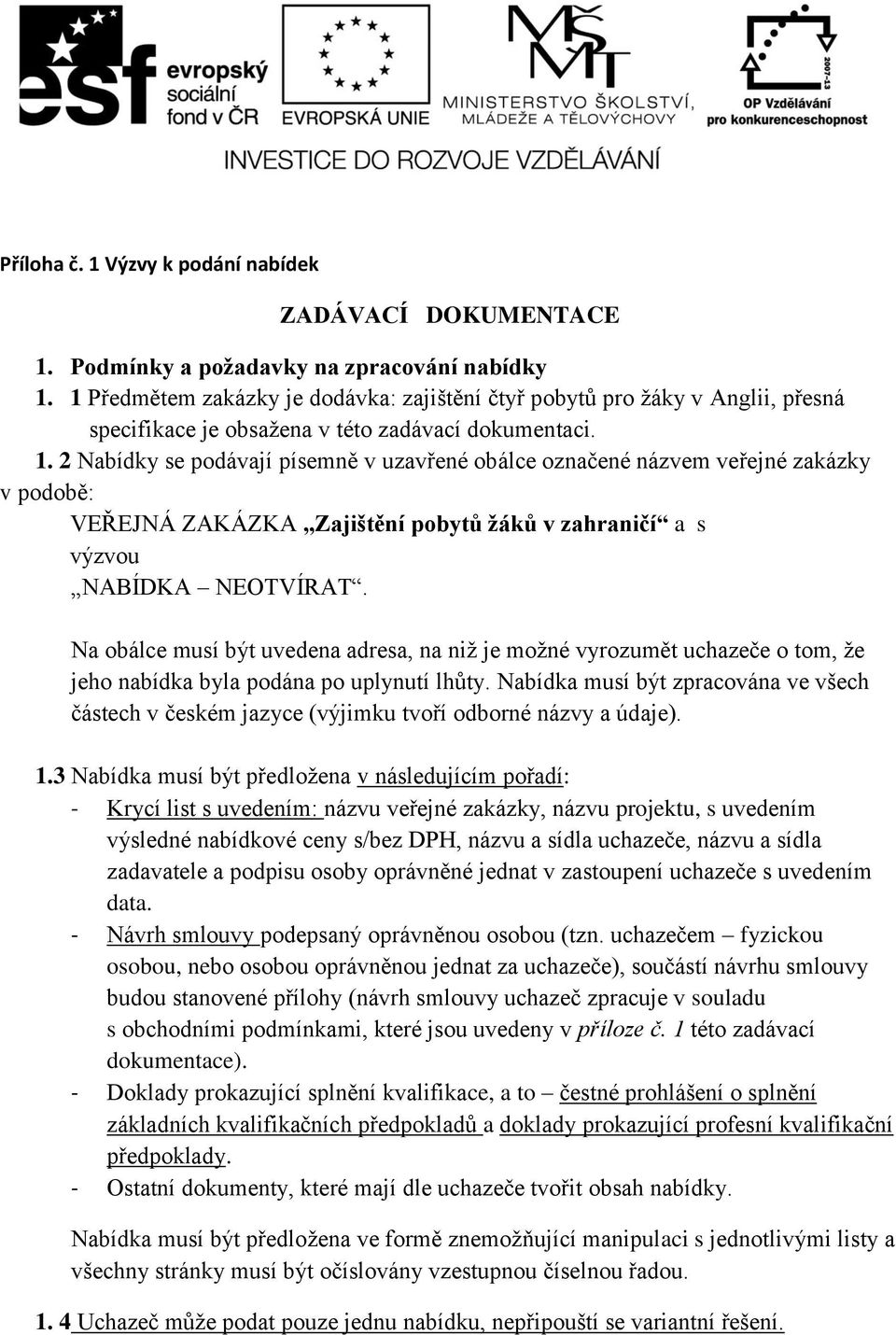 esf evropský sociální fond v ČR

EVROPSKÁ UNIE

MŠMT MINISTERSTVO ŠKOLSTVÍ, MLÁDEŽE A TĚLOVÝCHOVY

2007-13

OP Vzdělávání pro konkurenceschopnost

INVESTICE DO ROZVOJE VZDĚLÁVÁNÍ

Příloha č. 1 Výzvy k podání nabídek

ZADÁVACÍ DOKUMENTACE

1. Podmínky a požadavky na zpracování nabídky

1. 1 Předmětem zakázky je dodávka: zajištění čtyř pobytů pro žáky v Anglii, přesná specifikace je obsažena v této zadávací dokumentaci.

1. 2 Nabídky se podávají písemně v uzavřené obálce označené názvem veřejné zakázky v podobě:

VEŘEJNÁ ZAKÁZKA „Zajištění pobytů žáků v zahraničí“ a s výzvou „NABÍDKA – NEOTVÍRAT“.

Na obálce musí být uvedena adresa, na niž je možné vyrozumět uchazeče o tom, že jeho nabídka byla podána po uplynutí lhůty. Nabídka musí být zpracována ve všech částech v českém jazyce (výjimku tvoří odborné názvy a údaje).

1.3 Nabídka musí být předložena v následujícím pořadí:

- Krycí list s uvedením: názvu veřejné zakázky, názvu projektu, s uvedením výsledné nabídkové ceny s/bez DPH, názvu a sídla uchazeče, názvu a sídla zadavatele a podpisu osoby oprávněné jednat v zastoupení uchazeče s uvedením data.
- Návrh smlouvy podepsaný oprávněnou osobou (tzn. uchazečem – fyzickou osobou, nebo osobou oprávněnou jednat za uchazeče), součástí návrhu smlouvy budou stanovené přílohy (návrh smlouvy uchazeč zpracuje v souladu s obchodními podmínkami, které jsou uvedeny v příloze č. 1 této zadávací dokumentace).
- Doklady prokazující splnění kvalifikace, a to – čestné prohlášení o splnění základních kvalifikačních předpokladů a doklady prokazující profesní kvalifikační předpoklady.
- Ostatní dokumenty, které mají dle uchazeče tvořit obsah nabídky.

Nabídka musí být předložena ve formě znemožňující manipulaci s jednotlivými listy a všechny stránky musí být očíslovány vzestupnou číselnou řadou.

1. 4 Uchazeč může podat pouze jednu nabídku, nepřipouští se variantní řešení.